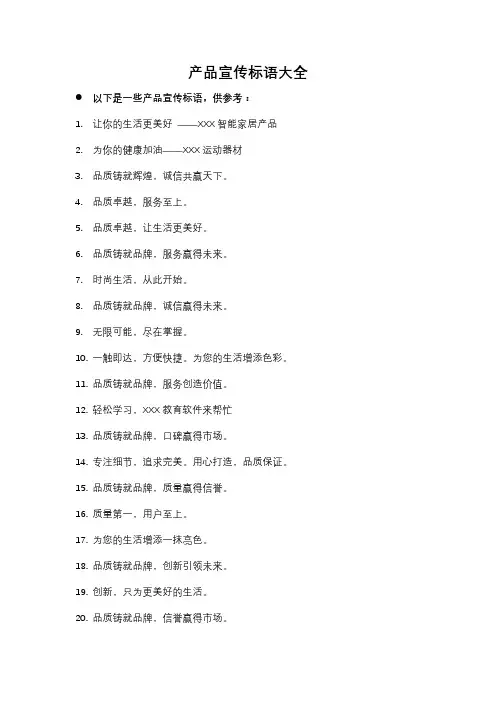 产品宣传标语大全

● 以下是一些产品宣传标语，供参考：

1. 让你的生活更美好 ——XXX 智能家居产品

2. 为你的健康加油——XXX 运动器材

3. 品质铸就辉煌，诚信共赢天下。

4. 品质卓越，服务至上。

5. 品质卓越，让生活更美好。

6. 品质铸就品牌，服务赢得未来。

7. 时尚生活，从此开始。

8. 品质铸就品牌，诚信赢得未来。

9. 无限可能，尽在掌握。

10. 一触即达，方便快捷，为您的生活增添色彩。

11. 品质铸就品牌，服务创造价值。

12. 轻松学习，XXX 教育软件来帮忙

13. 品质铸就品牌，口碑赢得市场。

14. 专注细节，追求完美，用心打造，品质保证。

15. 品质铸就品牌，质量赢得信誉。

16. 质量第一，用户至上。

17. 为您的生活增添一抹亮色。

18. 品质铸就品牌，创新引领未来。

19. 创新，只为更美好的生活。

20. 品质铸就品牌，信誉赢得市场。